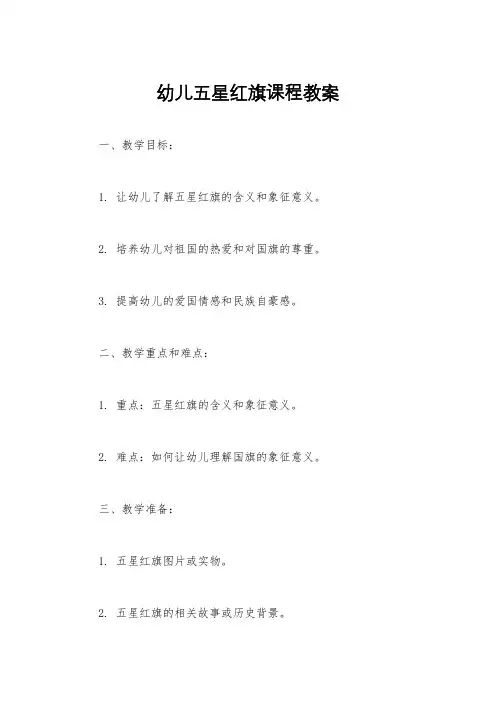 幼儿五星红旗课程教案

一、教学目标：

1. 让幼儿了解五星红旗的含义和象征意义。

2. 培养幼儿对祖国的热爱和对国旗的尊重。

3. 提高幼儿的爱国情感和民族自豪感。

二、教学重点和难点：

1. 重点：五星红旗的含义和象征意义。

2. 难点：如何让幼儿理解国旗的象征意义。

三、教学准备：

1. 五星红旗图片或实物。

2. 五星红旗的相关故事或历史背景。